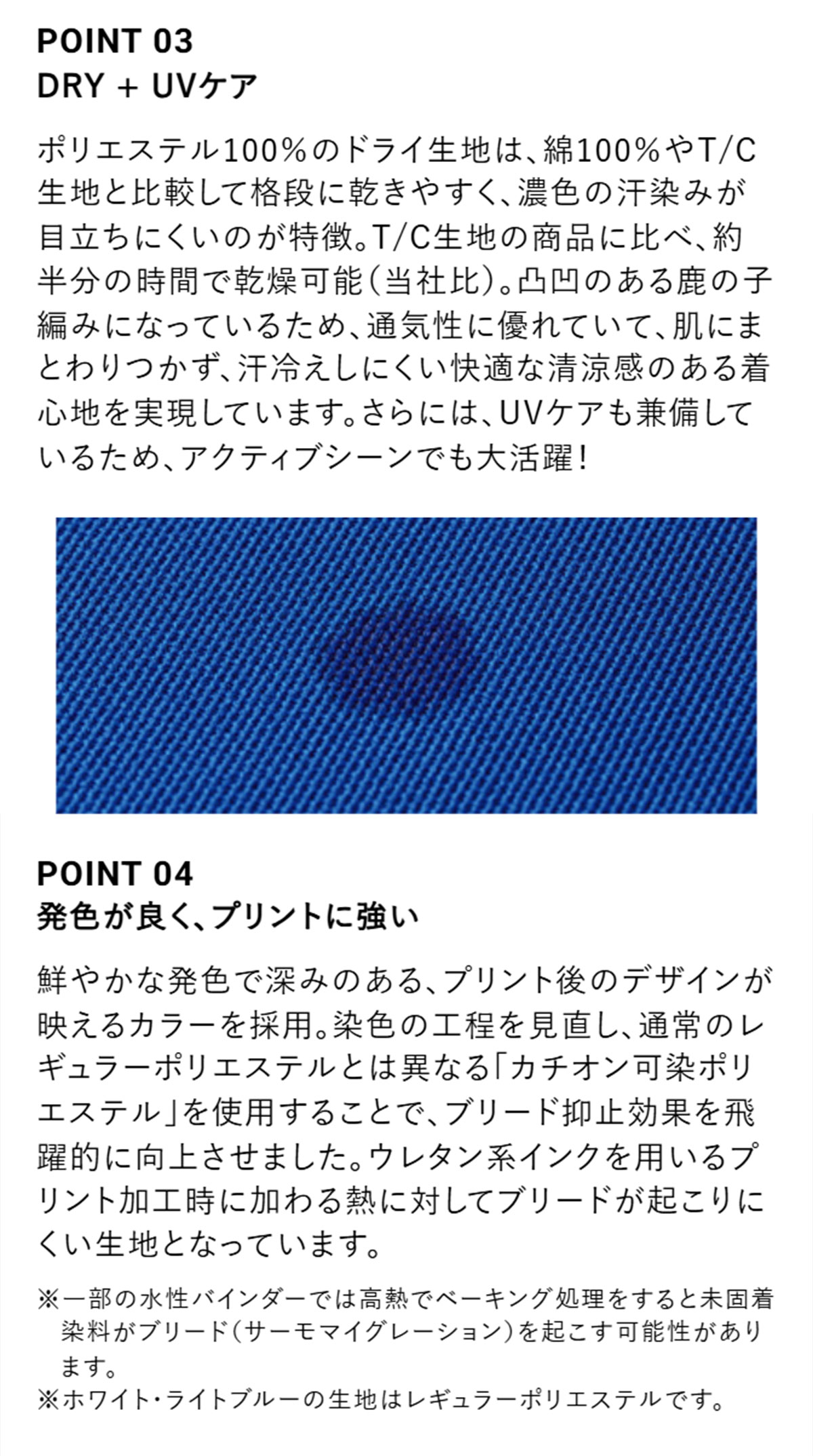 POINT 03
DRY + UVケア

ポリエステル100%のドライ生地は、綿100%やT/C生地と比較して格段に乾きやすく、濃色の汗染みが目立ちにくいのが特徴。T/C生地の商品に比べ、約半分の時間で乾燥可能(当社比)。凸凹のある鹿の子編みになっているため、通気性に優れていて、肌にまとわりつかず、汗冷えしにくい快適な清涼感のある着心地を実現しています。さらには、UVケアも兼備しているため、アクティブシーンでも大活躍!

POINT 04
発色が良く、プリントに強い

鮮やかな発色で深みのある、プリント後のデザインが映えるカラーを採用。染色の工程を見直し、通常のレギュラーポリエステルとは異なる「カチオン可染ポリエステル」を使用することで、ブリード抑止効果を飛躍的に向上させました。ウレタン系インクを用いるプリント加工時に加わる熱に対してブリードが起こりにくい生地となっています。

※一部の水性バインダーでは高熱でベーキング処理をすると未固着染料がブリード(サーモマイグレーション)を起こす可能性があります。
※ホワイト・ライトブルーの生地はレギュラーポリエステルです。